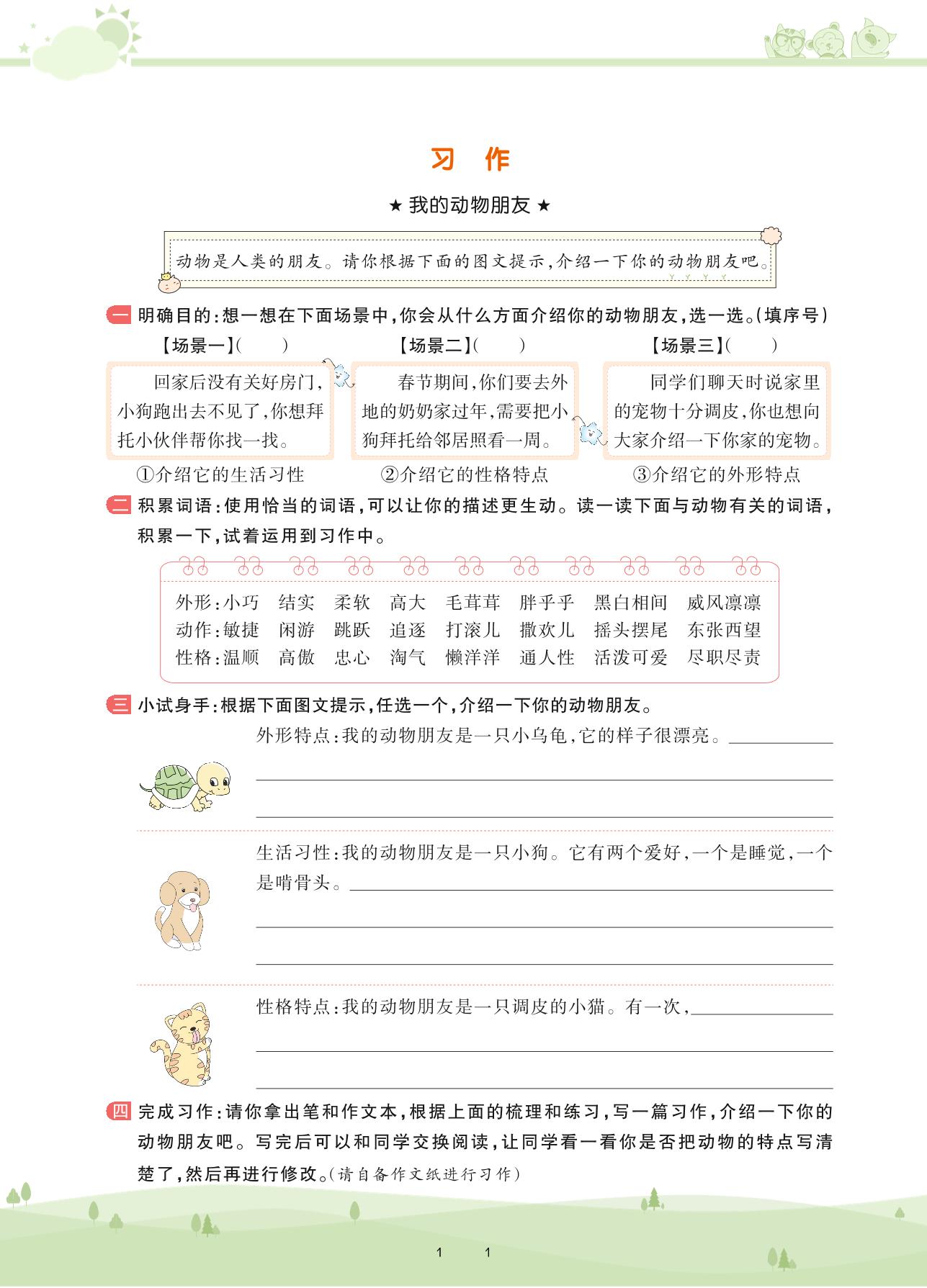 习　作

★ 我的动物朋友 ★

动物是人类的朋友。请你根据下面的图文提示，介绍一下你的动物朋友吧。

一 明确目的：想一想在下面场景中，你会从什么方面介绍你的动物朋友，选一选。（填序号）

【场景一】（　　）

回家后没有关好房门，小狗跑出去不见了，你想拜托小伙伴帮你找一找。

【场景二】（　　）

春节期间，你们要去外地的奶奶家过年，需要把小狗拜托给邻居照看一周。

【场景三】（　　）

同学们聊天时说家里的宠物十分调皮，你也想向大家介绍一下你家的宠物。

①介绍它的生活习性　②介绍它的性格特点　③介绍它的外形特点

二 积累词语：使用恰当的词语，可以让你的描述更生动。读一读下面与动物有关的词语，积累一下，试着运用到习作中。

外形：小巧　结实　柔软　高大　毛茸茸　胖乎乎　黑白相间　威风凛凛
动作：敏捷　闲游　跳跃　追逐　打滚儿　撒欢儿　摇头摆尾　东张西望
性格：温顺　高傲　忠心　淘气　懒洋洋　通人性　活泼可爱　尽职尽责

三 小试身手：根据下面图文提示，任选一个，介绍一下你的动物朋友。

外形特点：我的动物朋友是一只小乌龟，它的样子很漂亮。

生活习性：我的动物朋友是一只小狗。它有两个爱好，一个是睡觉，一个是啃骨头。

性格特点：我的动物朋友是一只调皮的小猫。有一次，

四 完成习作：请你拿出笔和作文本，根据上面的梳理和练习，写一篇习作，介绍一下你的动物朋友吧。写完后可以和同学交换阅读，让同学看一看你是否把动物的特点写清楚了，然后再进行修改。（请自备作文纸进行习作）

1　1